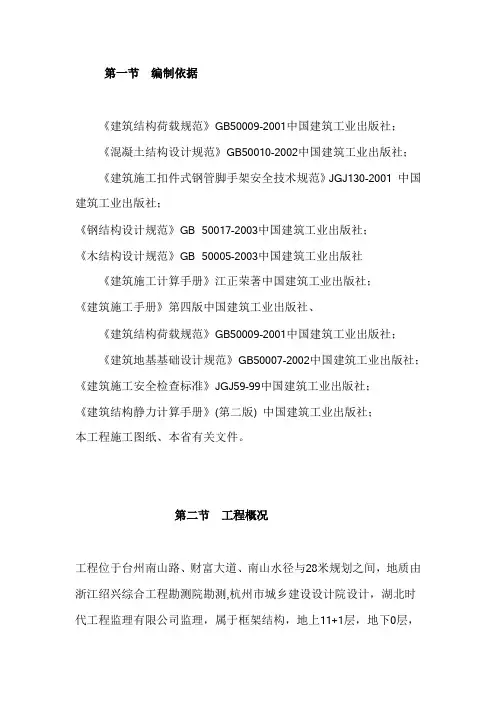 第一节　编制依据

《建筑结构荷载规范》GB50009-2001中国建筑工业出版社；

《混凝土结构设计规范》GB50010-2002中国建筑工业出版社；

《建筑施工扣件式钢管脚手架安全技术规范》JGJ130-2001 中国建筑工业出版社；

《钢结构设计规范》GB 50017-2003中国建筑工业出版社；

《木结构设计规范》GB 50005-2003中国建筑工业出版社

《建筑施工计算手册》江正荣著中国建筑工业出版社；

《建筑施工手册》第四版中国建筑工业出版社、

《建筑结构荷载规范》GB50009-2001中国建筑工业出版社；

《建筑地基基础设计规范》GB50007-2002中国建筑工业出版社；

《建筑施工安全检查标准》JGJ59-99中国建筑工业出版社；

《建筑结构静力计算手册》(第二版) 中国建筑工业出版社；

本工程施工图纸、本省有关文件。

第二节　工程概况

工程位于台州南山路、财富大道、南山水径与28米规划之间，地质由浙江绍兴综合工程勘测院勘测,杭州市城乡建设设计院设计，湖北时代工程监理有限公司监理，属于框架结构，地上11+1层，地下0层，